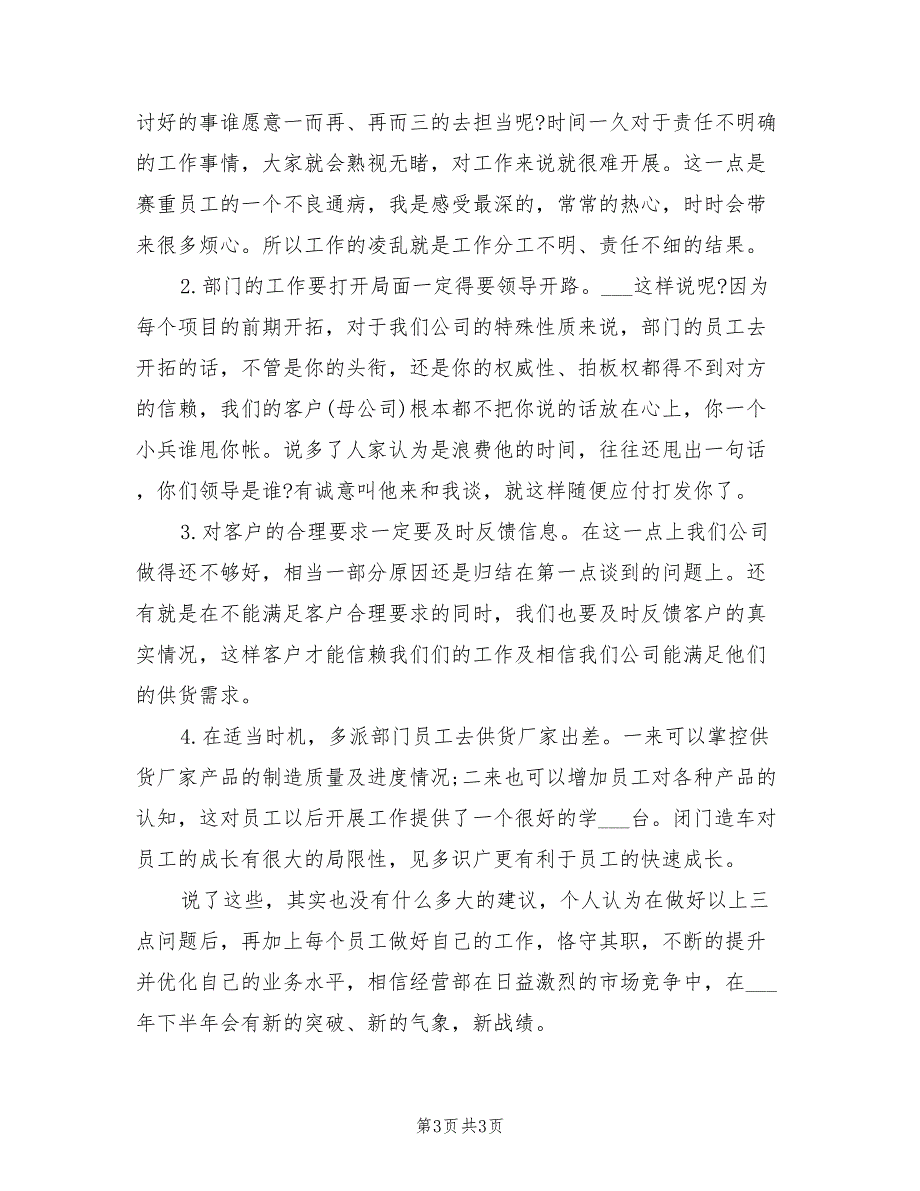 讨好的事谁愿意一而再、再而三的去担当呢?时间一久对于责任不明确的工作事情，大家就会熟视无睹，对工作来说就很难开展。这一点是赛重员工的一个不良通病，我是感受最深的，常常的热心，时时会带来很多烦心。所以工作的凌乱就是工作分工不明、责任不细的结果。

2.部门的工作要打开局面一定得要领导开路。___这样说呢?因为每个项目的前期开拓，对于我们公司的特殊性质来说，部门的员工去开拓的话，不管是你的头衔，还是你的权威性、拍板权都得不到对方的信赖，我们的客户(母公司)根本都不把你说的话放在心上，你一个小兵谁甩你帐。说多了人家认为是浪费他的时间，往往还甩出一句话，你们领导是谁?有诚意叫他来和我谈，就这样随便应付打发你了。

3.对客户的合理要求一定要及时反馈信息。在这一点上我们公司做得还不够好，相当一部分原因还是归结在第一点谈到的问题上。还有就是在不能满足客户合理要求的同时，我们也要及时反馈客户的真实情况，这样客户才能信赖我们们的工作及相信我们公司能满足他们的供货需求。

4.在适当时机，多派部门员工去供货厂家出差。一来可以掌控供货厂家产品的制造质量及进度情况;二来也可以增加员工对各种产品的认知，这对员工以后开展工作提供了一个很好的学___台。闭门造车对员工的成长有很大的局限性，见多识广更有利于员工的快速成长。

说了这些，其实也没有什么多大的建议，个人认为在做好以上三点问题后，再加上每个员工做好自己的工作，恪守其职，不断的提升并优化自己的业务水平，相信经营部在日益激烈的市场竞争中，在___年下半年会有新的突破、新的气象，新战绩。

第3页 共3页